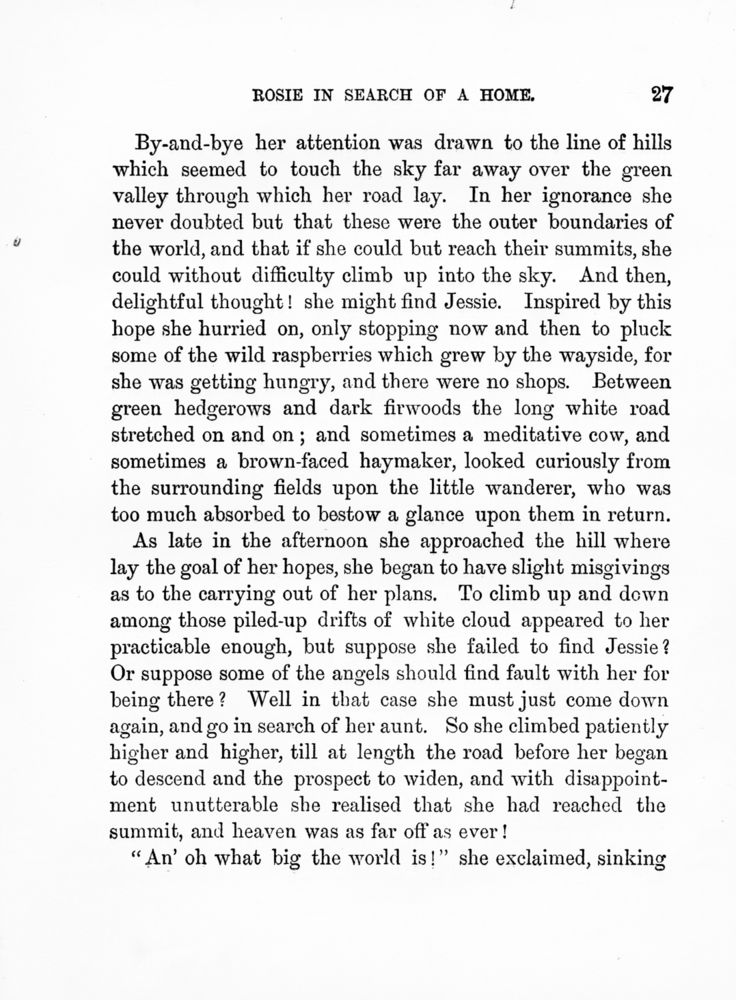 ROSIE IN SEARCH OF A HOME. 27

By-and-bye her attention was drawn to the line of hills which seemed to touch the sky far away over the green valley through which her road lay. In her ignorance she never doubted but that these were the outer boundaries of the world, and that if she could but reach their summits, she could without difficulty climb up into the sky. And then, delightful thought! she might find Jessie. Inspired by this hope she hurried on, only stopping now and then to pluck some of the wild raspberries which grew by the wayside, for she was getting hungry, and there were no shops. Between green hedgerows and dark firwoods the long white road stretched on and on; and sometimes a meditative cow, and sometimes a brown-faced haymaker, looked curiously from the surrounding fields upon the little wanderer, who was too much absorbed to bestow a glance upon them in return.

As late in the afternoon she approached the hill where lay the goal of her hopes, she began to have slight misgivings as to the carrying out of her plans. To climb up and down among those piled-up drifts of white cloud appeared to her practicable enough, but suppose she failed to find Jessie? Or suppose some of the angels should find fault with her for being there? Well in that case she must just come down again, and go in search of her aunt. So she climbed patiently higher and higher, till at length the road before her began to descend and the prospect to widen, and with disappointment unutterable she realised that she had reached the summit, and heaven was as far off as ever!

"An' oh what big the world is!" she exclaimed, sinking